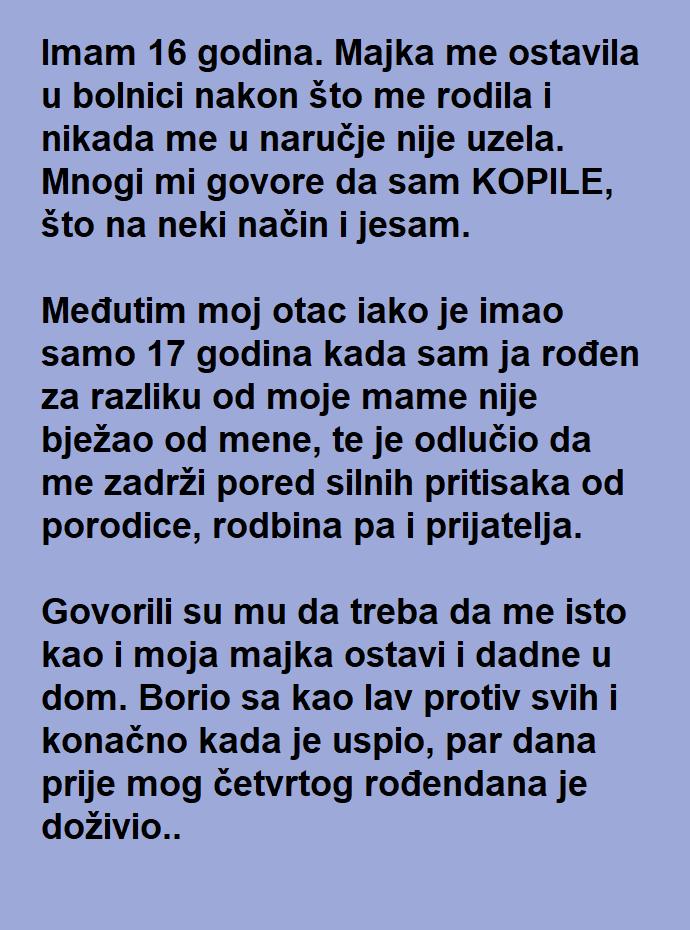 Imam 16 godina. Majka me ostavila u bolnici nakon što me rodila i nikada me u naručje nije uzela. Mnogi mi govore da sam KOPILE, što na neki način i jesam.

Međutim moj otac iako je imao samo 17 godina kada sam ja rođen za razliku od moje mame nije bježao od mene, te je odlučio da me zadrži pored silnih pritisaka od porodice, rodbina pa i prijatelja.

Govorili su mu da treba da me isto kao i moja majka ostavi i dadne u dom. Borio sa kao lav protiv svih i konačno kada je uspio, par dana prije mog četvrtog rođendana je doživio..